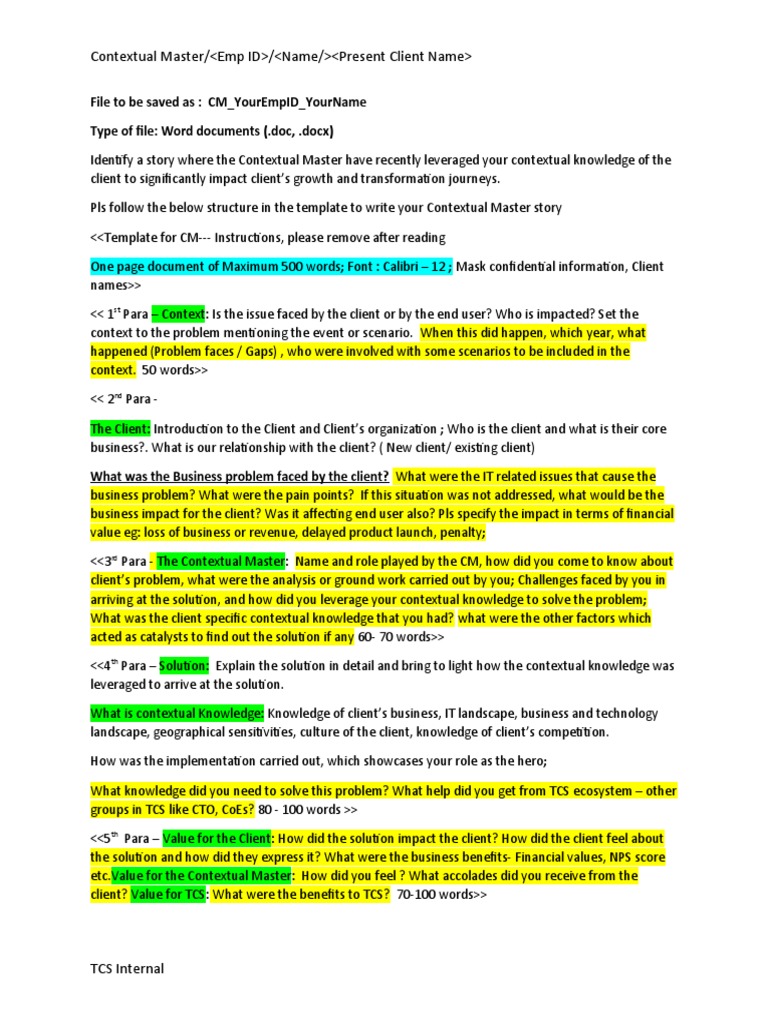 Contextual Master/<Emp ID>/<Name/><Present Client Name>

File to be saved as : CM_YourEmpID_YourName

Type of file: Word documents (.doc, .docx)

Identify a story where the Contextual Master have recently leveraged your contextual knowledge of the client to significantly impact client's growth and transformation journeys.

Pls follow the below structure in the template to write your Contextual Master story

<<Template for CM--- Instructions, please remove after reading

One page document of Maximum 500 words; Font : Calibri – 12 ; Mask confidential information, Client names>>

<< 1$^{st}$ Para – Context: Is the issue faced by the client or by the end user? Who is impacted? Set the context to the problem mentioning the event or scenario. When this did happen, which year, what happened (Problem faces / Gaps) , who were involved with some scenarios to be included in the context. 50 words>>

<< 2$^{nd}$ Para -

The Client: Introduction to the Client and Client's organization ; Who is the client and what is their core business?. What is our relationship with the client? ( New client/ existing client)

What was the Business problem faced by the client? What were the IT related issues that cause the business problem? What were the pain points? If this situation was not addressed, what would be the business impact for the client? Was it affecting end user also? Pls specify the impact in terms of financial value eg: loss of business or revenue, delayed product launch, penalty;

<<3$^{rd}$ Para - The Contextual Master: Name and role played by the CM, how did you come to know about client's problem, what were the analysis or ground work carried out by you; Challenges faced by you in arriving at the solution, and how did you leverage your contextual knowledge to solve the problem; What was the client specific contextual knowledge that you had? what were the other factors which acted as catalysts to find out the solution if any 60- 70 words>>

<<4$^{th}$ Para – Solution: Explain the solution in detail and bring to light how the contextual knowledge was leveraged to arrive at the solution.

What is contextual Knowledge: Knowledge of client's business, IT landscape, business and technology landscape, geographical sensitivities, culture of the client, knowledge of client's competition.

How was the implementation carried out, which showcases your role as the hero;

What knowledge did you need to solve this problem? What help did you get from TCS ecosystem – other groups in TCS like CTO, CoEs? 80 - 100 words >>

<<5$^{th}$ Para – Value for the Client: How did the solution impact the client? How did the client feel about the solution and how did they express it? What were the business benefits- Financial values, NPS score etc.Value for the Contextual Master: How did you feel ? What accolades did you receive from the client? Value for TCS: What were the benefits to TCS? 70-100 words>>

TCS Internal